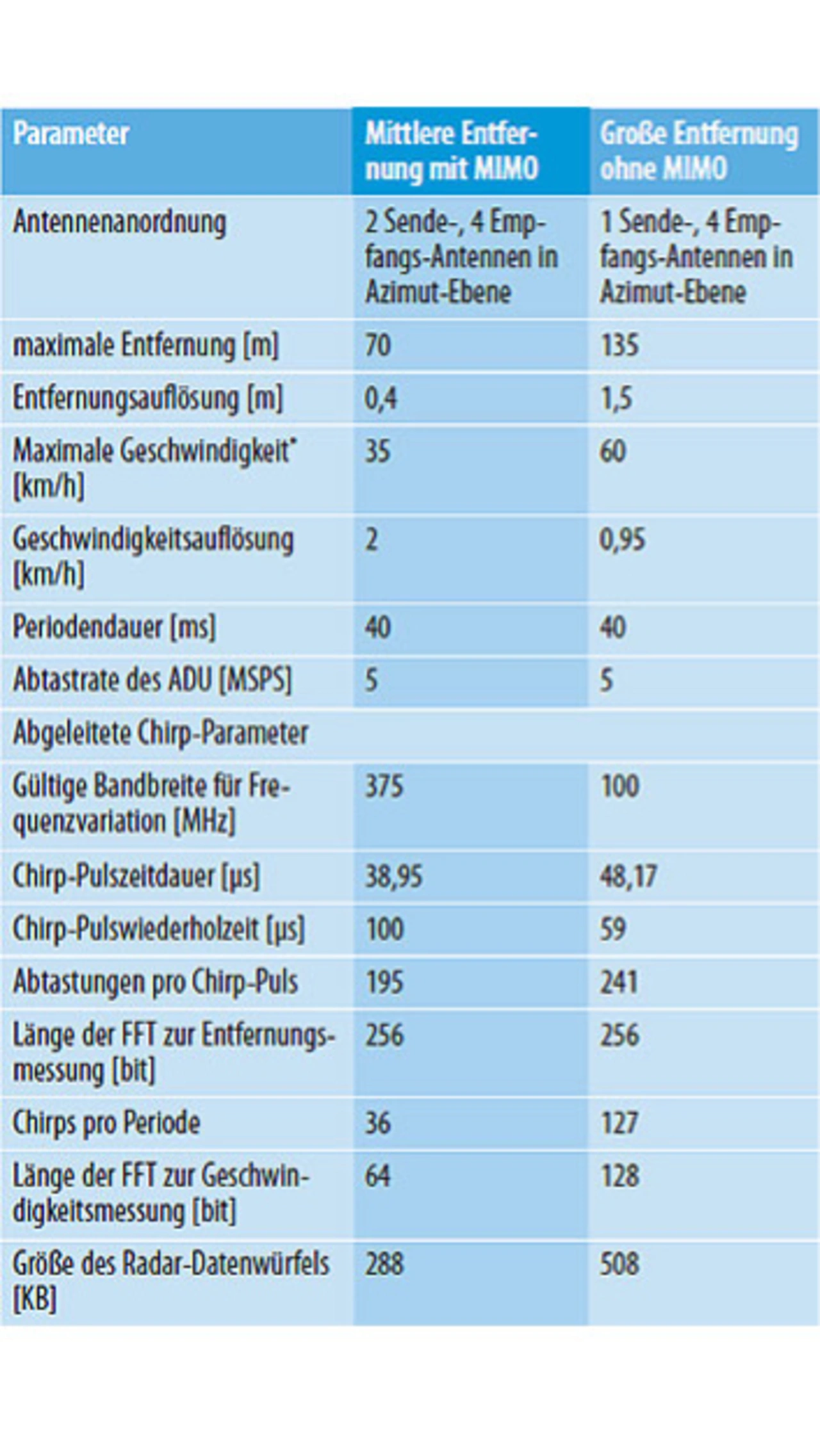 | Parameter | Mittlere Entfernung mit MIMO | Große Entfernung ohne MIMO |
|---|---|---|
| Antennenanordnung | 2 Sende-, 4 Empfangs-Antennen in Azimut-Ebene | 1 Sende-, 4 Empfangs-Antennen in Azimut-Ebene |
| maximale Entfernung [m] | 70 | 135 |
| Entfernungsauflösung [m] | 0,4 | 1,5 |
| Maximale Geschwindigkeit* [km/h] | 35 | 60 |
| Geschwindigkeitsauflösung [km/h] | 2 | 0,95 |
| Periodendauer [ms] | 40 | 40 |
| Abtastrate des ADU [MSPS] | 5 | 5 |
| Abgeleitete Chirp-Parameter | | |
| Gültige Bandbreite für Frequenzvariation [MHz] | 375 | 100 |
| Chirp-Pulszeitdauer [µs] | 38,95 | 48,17 |
| Chirp-Pulswiederholzeit [µs] | 100 | 59 |
| Abtastungen pro Chirp-Puls | 195 | 241 |
| Länge der FFT zur Entfernungsmessung [bit] | 256 | 256 |
| Chirps pro Periode | 36 | 127 |
| Länge der FFT zur Geschwindigkeitsmessung [bit] | 64 | 128 |
| Größe des Radar-Datenwürfels [KB] | 288 | 508 |